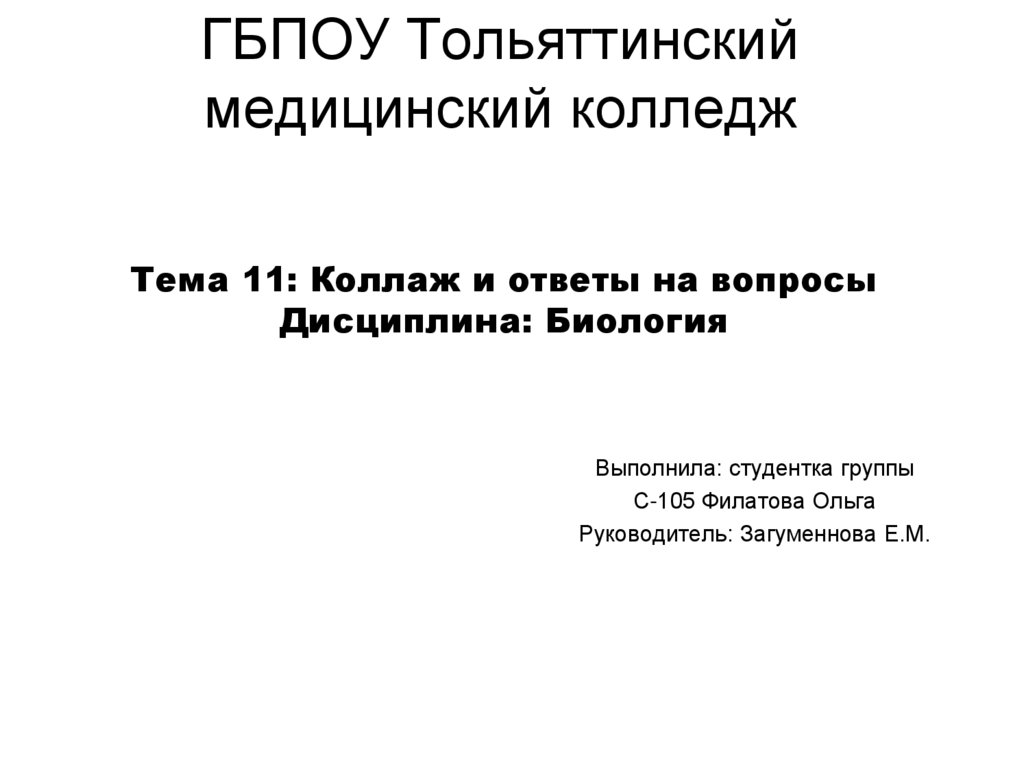 ГБПОУ Тольяттинский медицинский колледж

Тема 11: Коллаж и ответы на вопросы
Дисциплина: Биология

Выполнила: студентка группы
С-105 Филатова Ольга
Руководитель: Загуменнова Е.М.